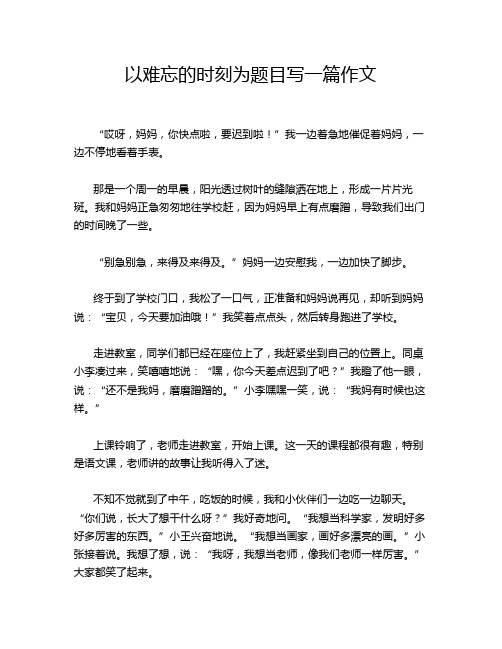 以难忘的时刻为题目写一篇作文

“哎呀，妈妈，你快点啦，要迟到啦！”我一边着急地催促着妈妈，一边不停地看着手表。

那是一个周一的早晨，阳光透过树叶的缝隙洒在地上，形成一片片光斑。我和妈妈正急匆匆地往学校赶，因为妈妈早上有点磨蹭，导致我们出门的时间晚了一些。

“别急别急，来得及来得及。”妈妈一边安慰我，一边加快了脚步。

终于到了学校门口，我松了一口气，正准备和妈妈说再见，却听到妈妈说：“宝贝，今天要加油哦！”我笑着点点头，然后转身跑进了学校。

走进教室，同学们都已经在座位上了，我赶紧坐到自己的位置上。同桌小李凑过来，笑嘻嘻地说：“嘿，你今天差点迟到了吧？”我瞪了他一眼，说：“还不是我妈，磨磨蹭蹭的。”小李嘿嘿一笑，说：“我妈有时候也这样。”

上课铃响了，老师走进教室，开始上课。这一天的课程都很有趣，特别是语文课，老师讲的故事让我听得入了迷。

不知不觉就到了中午，吃饭的时候，我和小伙伴们一边吃一边聊天。“你们说，长大了想干什么呀？”我好奇地问。“我想当科学家，发明好多好多厉害的东西。”小王兴奋地说。“我想当画家，画好多漂亮的画。”小张接着说。我想了想，说：“我呀，我想当老师，像我们老师一样厉害。”大家都笑了起来。